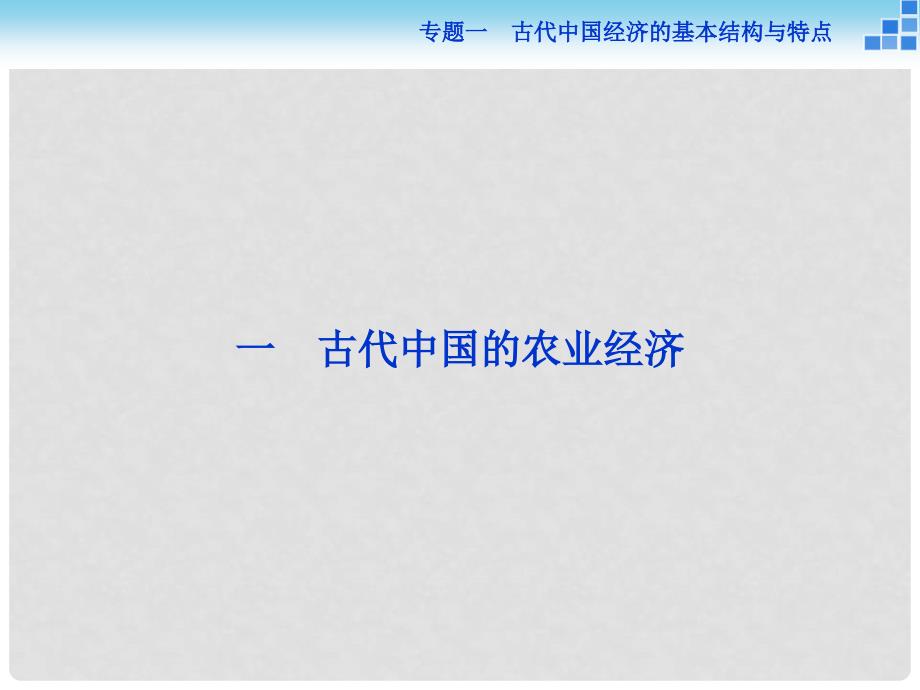 专题一　古代中国经济的基本结构与特点

一　古代中国的农业经济